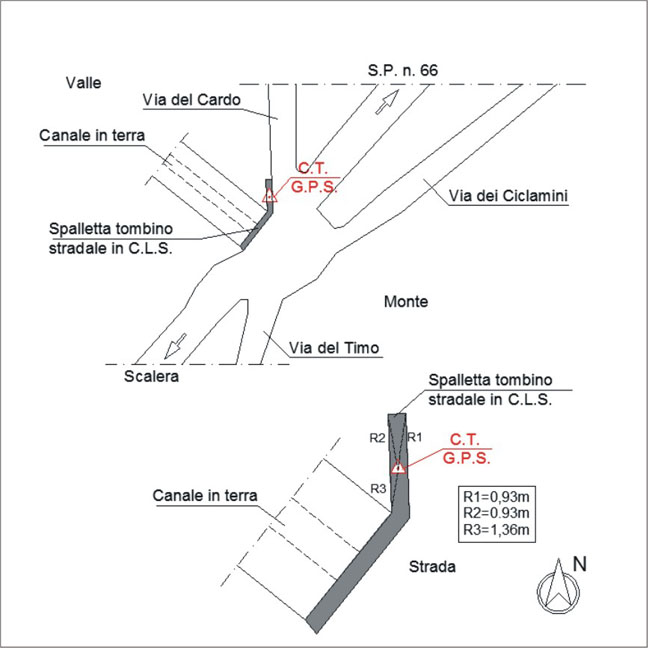 Valle

S.P. n. 66

Via del Cardo

Canale in terra

C.T.
G.P.S.

Via dei Ciclamini

Spalletta tombino stradale in C.L.S.

Monte

Via del Timo

Scalera

Spalletta tombino stradale in C.L.S.

R2

R1

C.T.
G.P.S.

R3

Canale in terra

R1=0,93m
R2=0.93m
R3=1,36m

Strada

N